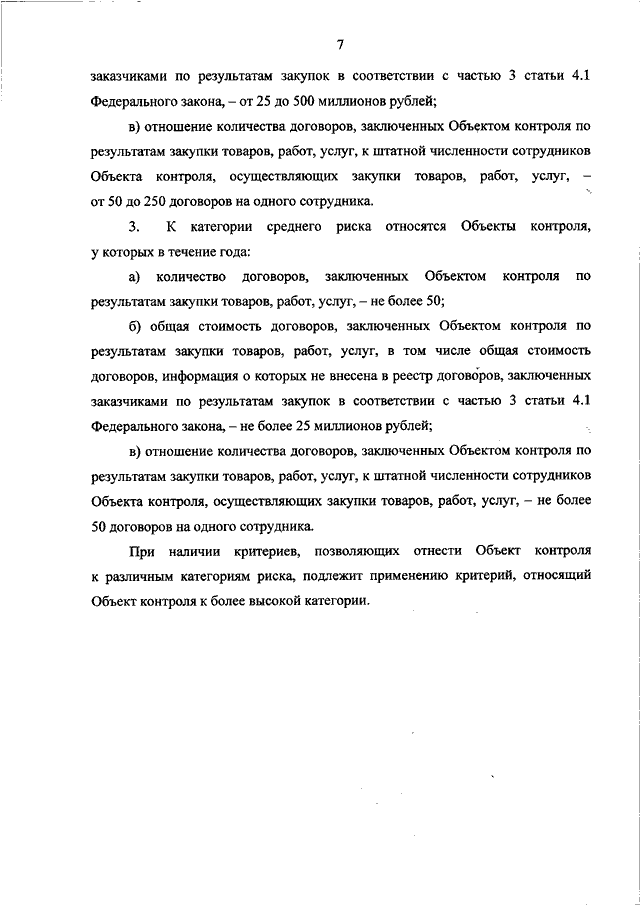 7

заказчиками по результатам закупок в соответствии с частью 3 статьи 4.1 Федерального закона, – от 25 до 500 миллионов рублей;

в) отношение количества договоров, заключенных Объектом контроля по результатам закупки товаров, работ, услуг, к штатной численности сотрудников Объекта контроля, осуществляющих закупки товаров, работ, услуг, – от 50 до 250 договоров на одного сотрудника.

3. К категории среднего риска относятся Объекты контроля, у которых в течение года:

а) количество договоров, заключенных Объектом контроля по результатам закупки товаров, работ, услуг, – не более 50;

б) общая стоимость договоров, заключенных Объектом контроля по результатам закупки товаров, работ, услуг, в том числе общая стоимость договоров, информация о которых не внесена в реестр договоров, заключенных заказчиками по результатам закупок в соответствии с частью 3 статьи 4.1 Федерального закона, – не более 25 миллионов рублей;

в) отношение количества договоров, заключенных Объектом контроля по результатам закупки товаров, работ, услуг, к штатной численности сотрудников Объекта контроля, осуществляющих закупки товаров, работ, услуг, – не более 50 договоров на одного сотрудника.

При наличии критериев, позволяющих отнести Объект контроля к различным категориям риска, подлежит применению критерий, относящий Объект контроля к более высокой категории.